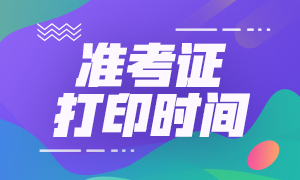 准考证
打印时间